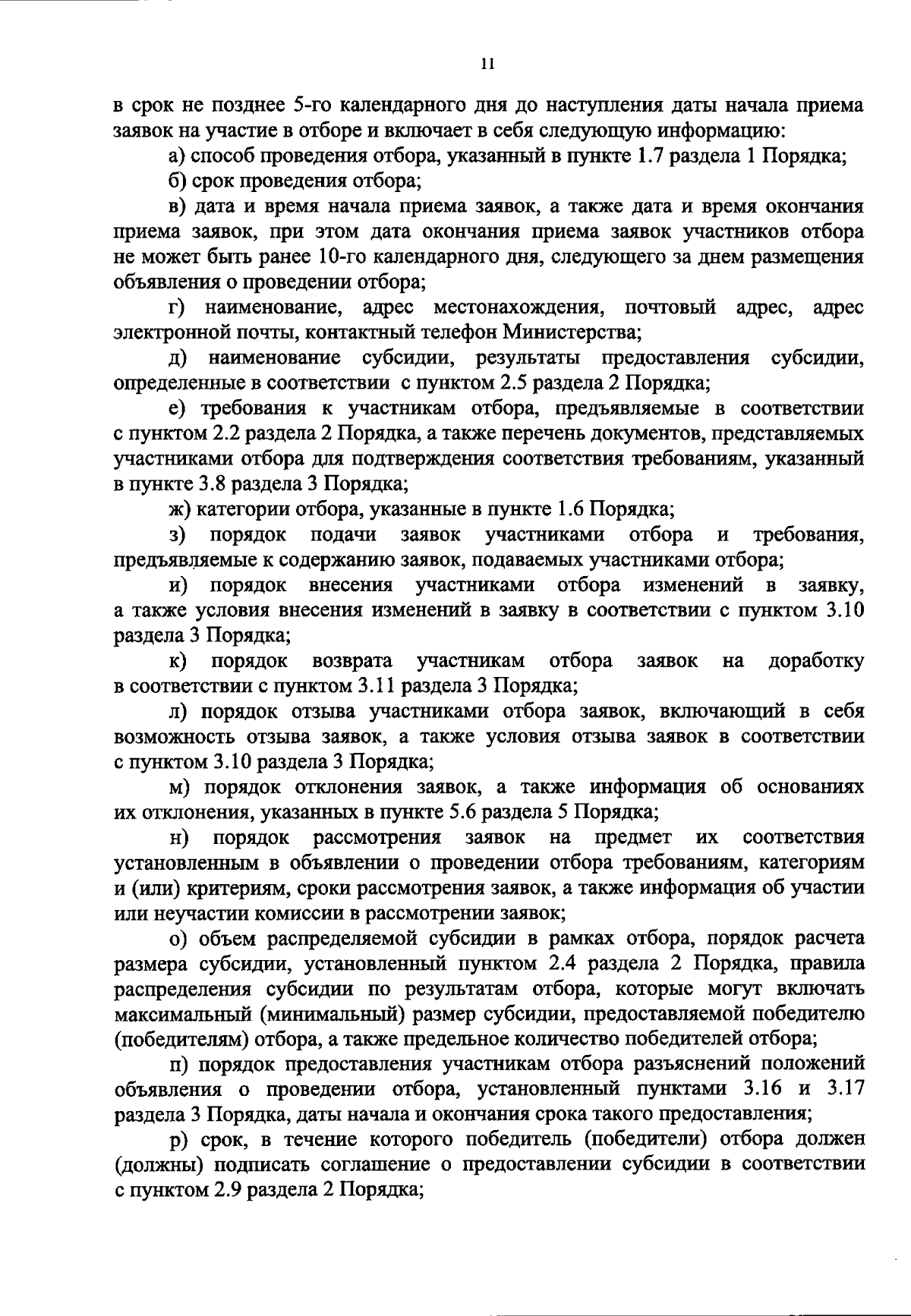 11

в срок не позднее 5-го календарного дня до наступления даты начала приема заявок на участие в отборе и включает в себя следующую информацию:

а) способ проведения отбора, указанный в пункте 1.7 раздела 1 Порядка;

б) срок проведения отбора;

в) дата и время начала приема заявок, а также дата и время окончания приема заявок, при этом дата окончания приема заявок участников отбора не может быть ранее 10-го календарного дня, следующего за днем размещения объявления о проведении отбора;

г) наименование, адрес местонахождения, почтовый адрес, адрес электронной почты, контактный телефон Министерства;

д) наименование субсидии, результаты предоставления субсидии, определенные в соответствии с пунктом 2.5 раздела 2 Порядка;

е) требования к участникам отбора, предъявляемые в соответствии с пунктом 2.2 раздела 2 Порядка, а также перечень документов, представляемых участниками отбора для подтверждения соответствия требованиям, указанный в пункте 3.8 раздела 3 Порядка;

ж) категории отбора, указанные в пункте 1.6 Порядка;

з) порядок подачи заявок участниками отбора и требования, предъявляемые к содержанию заявок, подаваемых участниками отбора;

и) порядок внесения участниками отбора изменений в заявку, а также условия внесения изменений в заявку в соответствии с пунктом 3.10 раздела 3 Порядка;

к) порядок возврата участникам отбора заявок на доработку в соответствии с пунктом 3.11 раздела 3 Порядка;

л) порядок отзыва участниками отбора заявок, включающий в себя возможность отзыва заявок, а также условия отзыва заявок в соответствии с пунктом 3.10 раздела 3 Порядка;

м) порядок отклонения заявок, а также информация об основаниях их отклонения, указанных в пункте 5.6 раздела 5 Порядка;

н) порядок рассмотрения заявок на предмет их соответствия установленным в объявлении о проведении отбора требованиям, категориям и (или) критериям, сроки рассмотрения заявок, а также информация об участии или неучастии комиссии в рассмотрении заявок;

о) объем распределяемой субсидии в рамках отбора, порядок расчета размера субсидии, установленный пунктом 2.4 раздела 2 Порядка, правила распределения субсидии по результатам отбора, которые могут включать максимальный (минимальный) размер субсидии, предоставляемой победителю (победителям) отбора, а также предельное количество победителей отбора;

п) порядок предоставления участникам отбора разъяснений положений объявления о проведении отбора, установленный пунктами 3.16 и 3.17 раздела 3 Порядка, даты начала и окончания срока такого предоставления;

р) срок, в течение которого победитель (победители) отбора должен (должны) подписать соглашение о предоставлении субсидии в соответствии с пунктом 2.9 раздела 2 Порядка;